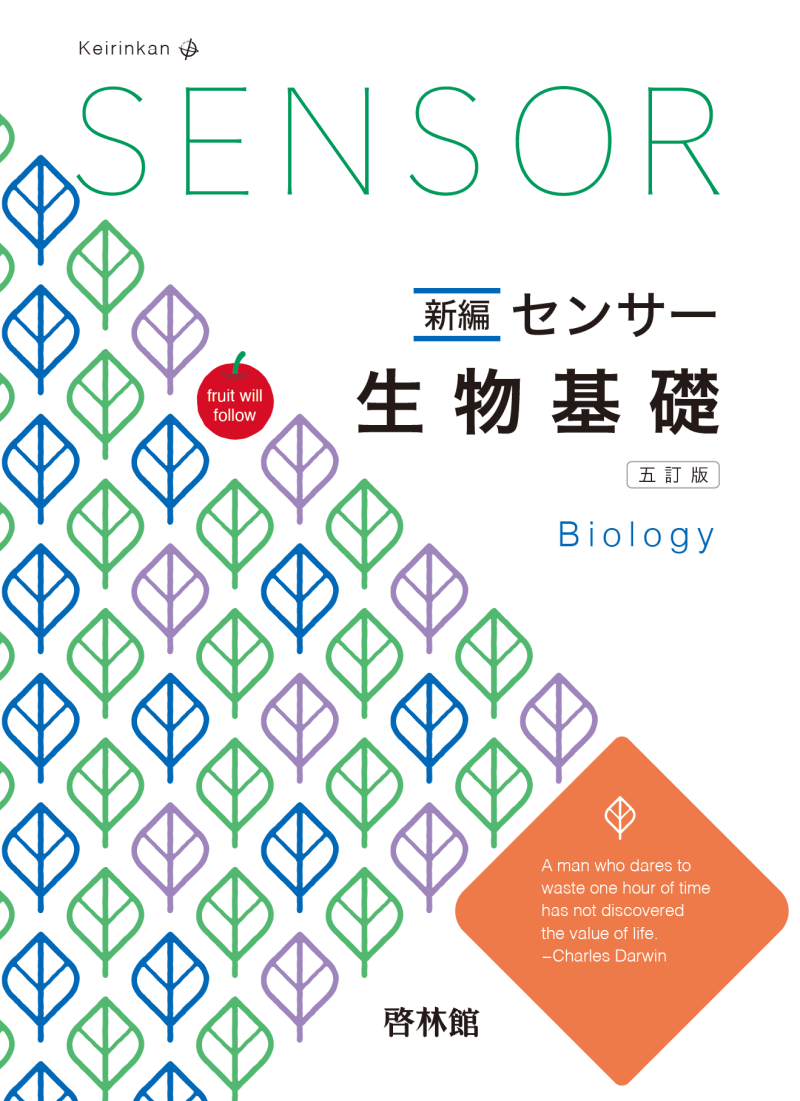 Keirinkan

SENSOR

新編 センサー

fruit will follow

生物基礎

五訂版

Biology

A man who dares to waste one hour of time has not discovered the value of life.
–Charles Darwin

啓林館